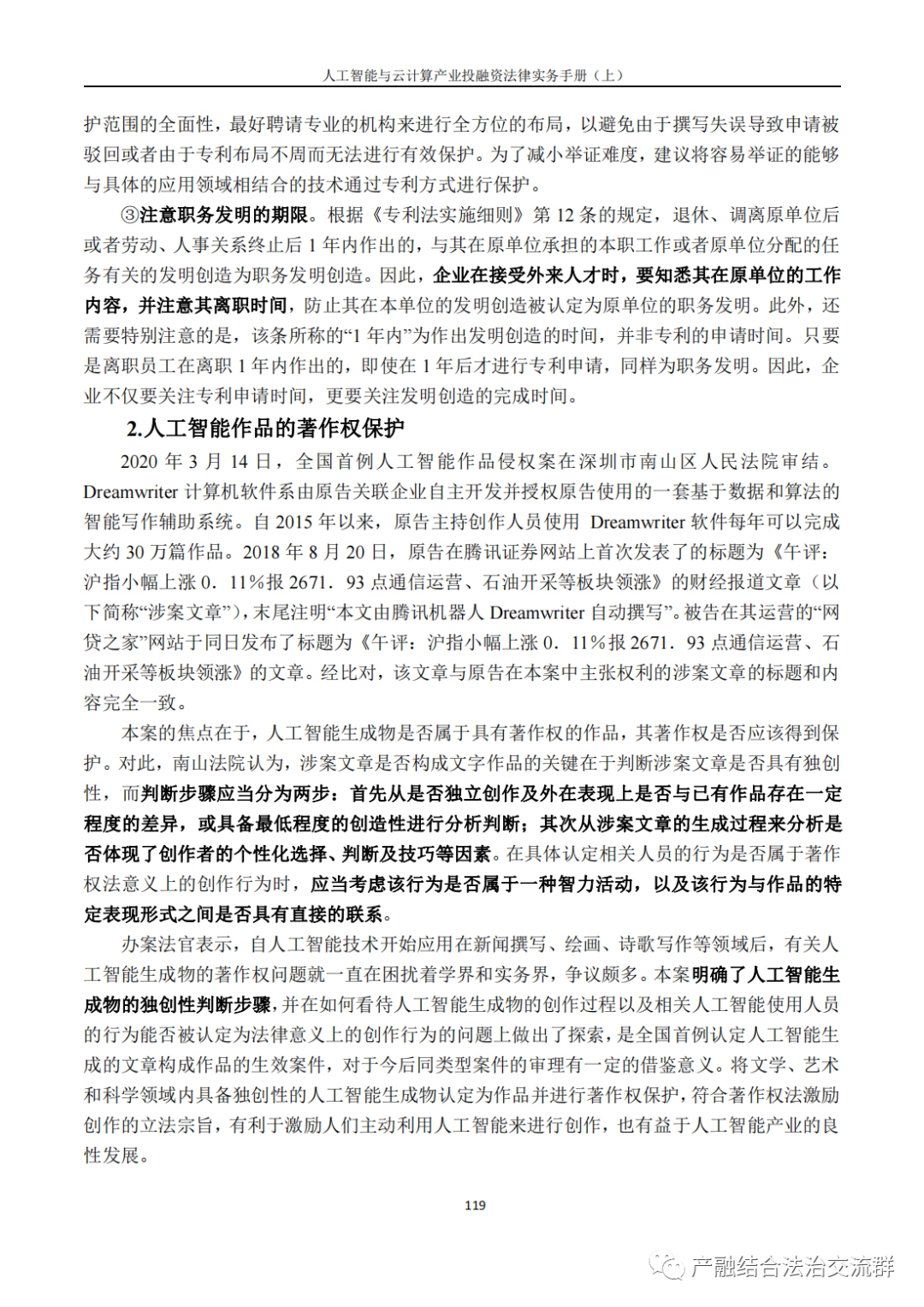 人工智能与云计算产业投融资法律实务手册（上）

护范围的全面性，最好聘请专业的机构来进行全方位的布局，以避免由于撰写失误导致申请被驳回或者由于专利布局不周而无法进行有效保护。为了减小举证难度，建议将容易举证的能够与具体的应用领域相结合的技术通过专利方式进行保护。

③注意职务发明的期限。根据《专利法实施细则》第 12 条的规定，退休、调离原单位后或者劳动、人事关系终止后 1 年内作出的，与其在原单位承担的本职工作或者原单位分配的任务有关的发明创造为职务发明创造。因此，企业在接受外来人才时，要知悉其在原单位的工作内容，并注意其离职时间，防止其在本单位的发明创造被认定为原单位的职务发明。此外，还需要特别注意的是，该条所称的“1 年内”为作出发明创造的时间，并非专利的申请时间。只要是离职员工在离职 1 年内作出的，即使在 1 年后才进行专利申请，同样为职务发明。因此，企业不仅要关注专利申请时间，更要关注发明创造的完成时间。

2.人工智能作品的著作权保护

2020 年 3 月 14 日，全国首例人工智能作品侵权案在深圳市南山区人民法院审结。Dreamwriter 计算机软件系由原告关联企业自主开发并授权原告使用的一套基于数据和算法的智能写作辅助系统。自 2015 年以来，原告主持创作人员使用 Dreamwriter 软件每年可以完成大约 30 万篇作品。2018 年 8 月 20 日，原告在腾讯证券网站上首次发表了的标题为《午评：沪指小幅上涨 0．11%报 2671．93 点通信运营、石油开采等板块领涨》的财经报道文章（以下简称“涉案文章”），末尾注明“本文由腾讯机器人 Dreamwriter 自动撰写”。被告在其运营的“网贷之家”网站于同日发布了标题为《午评：沪指小幅上涨 0．11%报 2671．93 点通信运营、石油开采等板块领涨》的文章。经比对，该文章与原告在本案中主张权利的涉案文章的标题和内容完全一致。

本案的焦点在于，人工智能生成物是否属于具有著作权的作品，其著作权是否应该得到保护。对此，南山法院认为，涉案文章是否构成文字作品的关键在于判断涉案文章是否具有独创性，而判断步骤应当分为两步：首先从是否独立创作及外在表现上是否与已有作品存在一定程度的差异，或具备最低程度的创造性进行分析判断；其次从涉案文章的生成过程来分析是否体现了创作者的个性化选择、判断及技巧等因素。在具体认定相关人员的行为是否属于著作权法意义上的创作行为时，应当考虑该行为是否属于一种智力活动，以及该行为与作品的特定表现形式之间是否具有直接的联系。

办案法官表示，自人工智能技术开始应用在新闻撰写、绘画、诗歌写作等领域后，有关人工智能生成物的著作权问题就一直在困扰着学界和实务界，争议颇多。本案明确了人工智能生成物的独创性判断步骤，并在如何看待人工智能生成物的创作过程以及相关人工智能使用人员的行为能否被认定为法律意义上的创作行为的问题上做出了探索，是全国首例认定人工智能生成的文章构成作品的生效案件，对于今后同类型案件的审理有一定的借鉴意义。将文学、艺术和科学领域内具备独创性的人工智能生成物认定为作品并进行著作权保护，符合著作权法激励创作的立法宗旨，有利于激励人们主动利用人工智能来进行创作，也有益于人工智能产业的良性发展。

119

产融结合法治交流群